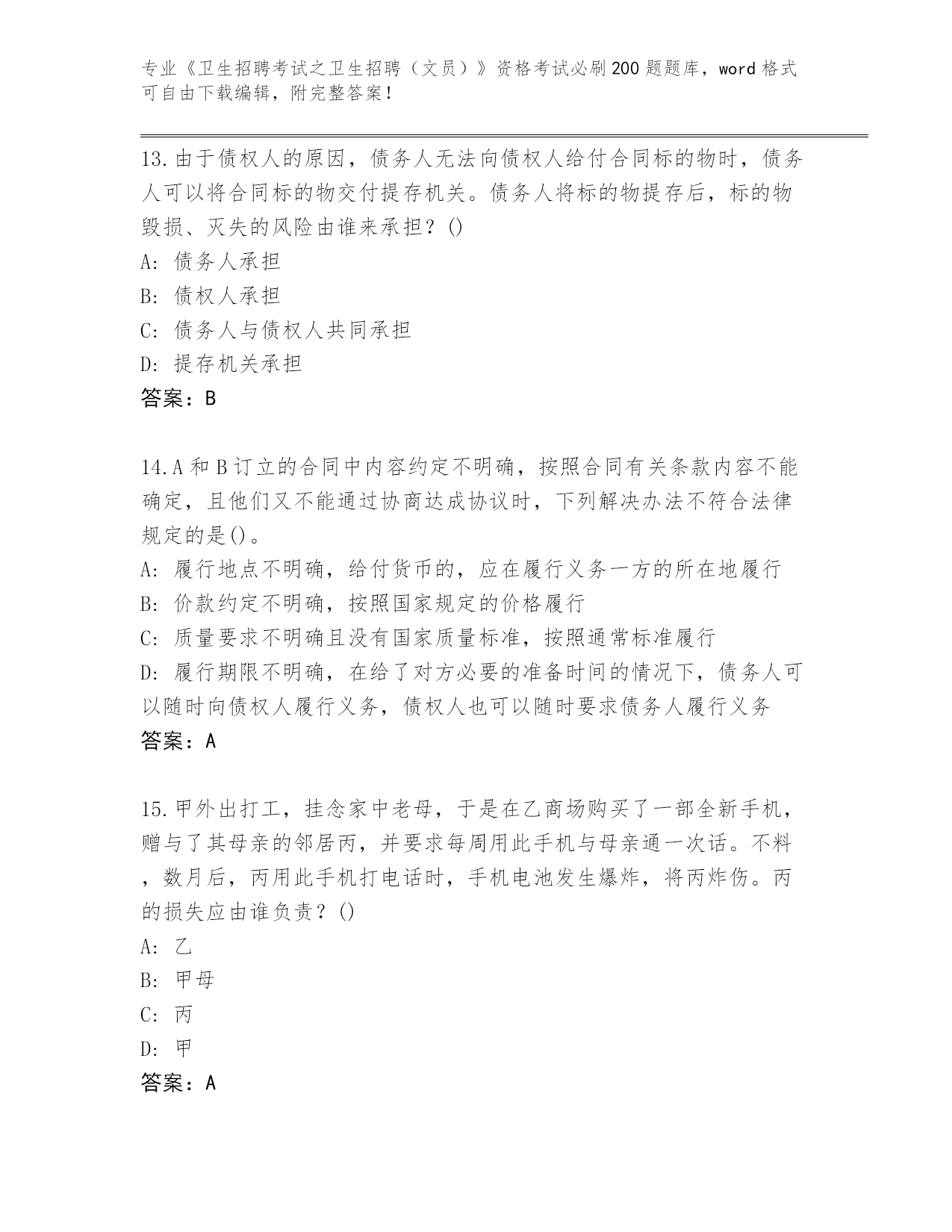 专业《卫生招聘考试之卫生招聘（文员）》资格考试必刷200题题库，word格式可自由下载编辑，附完整答案！

13.由于债权人的原因，债务人无法向债权人给付合同标的物时，债务人可以将合同标的物交付提存机关。债务人将标的物提存后，标的物毁损、灭失的风险由谁来承担？()
A:债务人承担
B:债权人承担
C:债务人与债权人共同承担
D:提存机关承担
答案：B

14.A和B订立的合同中内容约定不明确，按照合同有关条款内容不能确定，且他们又不能通过协商达成协议时，下列解决办法不符合法律规定的是()。
A:履行地点不明确，给付货币的，应在履行义务一方的所在地履行
B:价款约定不明确，按照国家规定的价格履行
C:质量要求不明确且没有国家质量标准，按照通常标准履行
D:履行期限不明确，在给了对方必要的准备时间的情况下，债务人可以随时向债权人履行义务，债权人也可以随时要求债务人履行义务
答案：A

15.甲外出打工，挂念家中老母，于是在乙商场购买了一部全新手机，赠与了其母亲的邻居丙，并要求每周用此手机与母亲通一次话。不料，数月后，丙用此手机打电话时，手机电池发生爆炸，将丙炸伤。丙的损失应由谁负责？()
A:乙
B:甲母
C:丙
D:甲
答案：A